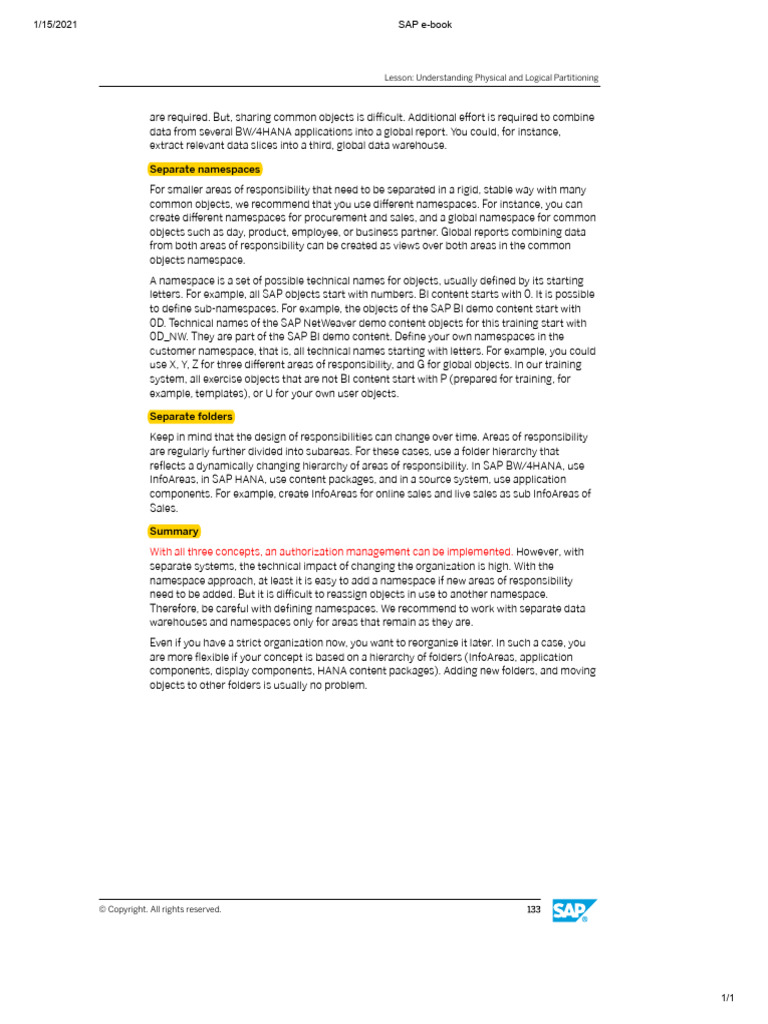 1/15/2021

SAP e-book

Lesson: Understanding Physical and Logical Partitioning

are required. But, sharing common objects is difficult. Additional effort is required to combine data from several BW/4HANA applications into a global report. You could, for instance, extract relevant data slices into a third, global data warehouse.

Separate namespaces

For smaller areas of responsibility that need to be separated in a rigid, stable way with many common objects, we recommend that you use different namespaces. For instance, you can create different namespaces for procurement and sales, and a global namespace for common objects such as day, product, employee, or business partner. Global reports combining data from both areas of responsibility can be created as views over both areas in the common objects namespace.

A namespace is a set of possible technical names for objects, usually defined by its starting letters. For example, all SAP objects start with numbers. BI content starts with 0. It is possible to define sub-namespaces. For example, the objects of the SAP BI demo content start with 0D. Technical names of the SAP NetWeaver demo content objects for this training start with 0D_NW. They are part of the SAP BI demo content. Define your own namespaces in the customer namespace, that is, all technical names starting with letters. For example, you could use X, Y, Z for three different areas of responsibility, and G for global objects. In our training system, all exercise objects that are not BI content start with P (prepared for training, for example, templates), or U for your own user objects.

Separate folders

Keep in mind that the design of responsibilities can change over time. Areas of responsibility are regularly further divided into subareas. For these cases, use a folder hierarchy that reflects a dynamically changing hierarchy of areas of responsibility. In SAP BW/4HANA, use InfoAreas, in SAP HANA, use content packages, and in a source system, use application components. For example, create InfoAreas for online sales and live sales as sub InfoAreas of Sales.

Summary

With all three concepts, an authorization management can be implemented. However, with separate systems, the technical impact of changing the organization is high. With the namespace approach, at least it is easy to add a namespace if new areas of responsibility need to be added. But it is difficult to reassign objects in use to another namespace. Therefore, be careful with defining namespaces. We recommend to work with separate data warehouses and namespaces only for areas that remain as they are.

Even if you have a strict organization now, you want to reorganize it later. In such a case, you are more flexible if your concept is based on a hierarchy of folders (InfoAreas, application components, display components, HANA content packages). Adding new folders, and moving objects to other folders is usually no problem.

© Copyright. All rights reserved.

133

SAP

1/1